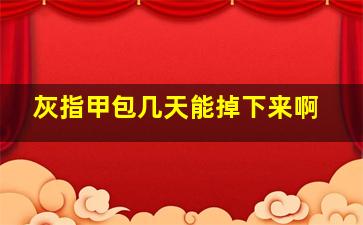 灰指甲包几天能掉下来啊